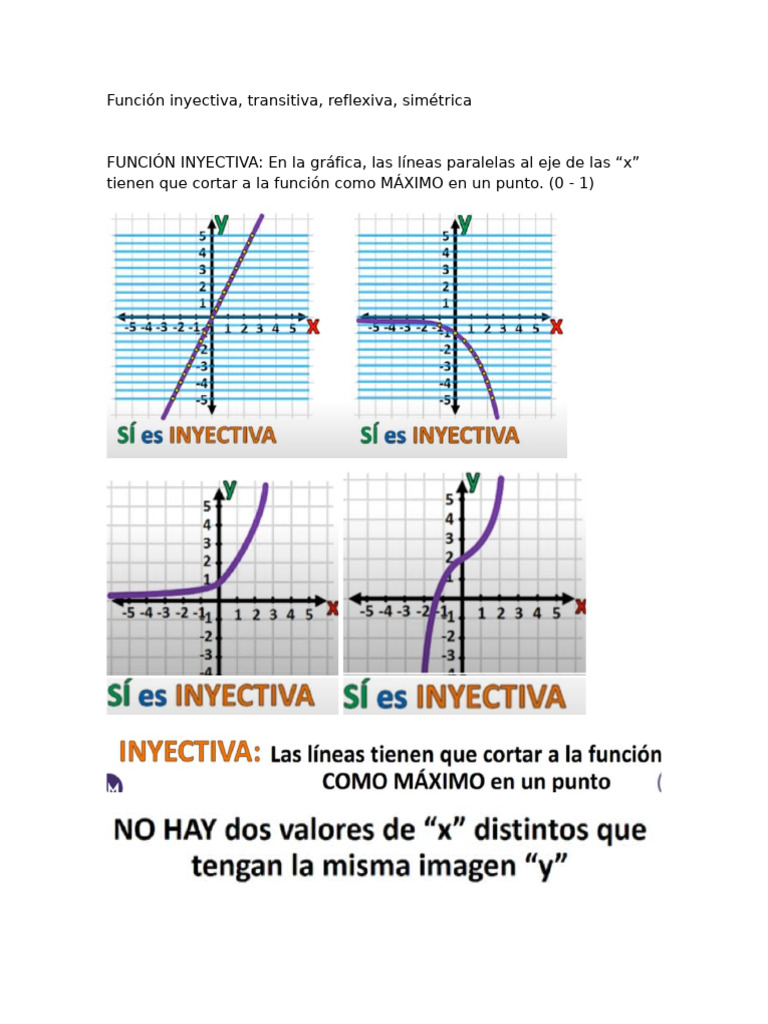 Función inyectiva, transitiva, reflexiva, simétrica

FUNCIÓN INYECTIVA: En la gráfica, las líneas paralelas al eje de las “x” tienen que cortar a la función como MÁXIMO en un punto. (0 - 1)

y
5
4
3
2
1
-5 -4 -3 -2 -1 1 2 3 4 5 x
-1
-2
-3
-4
-5
SÍ es INYECTIVA

y
5
4
3
2
1
-5 -4 -3 -2 -1 1 2 3 4 5 x
-1
-2
-3
-4
-5
SÍ es INYECTIVA

y
5
4
3
2
1
-5 -4 -3 -2 -1 1 2 3 4 5 x
-1
-2
-3
-4
SÍ es INYECTIVA

y
5
4
3
2
1
-5 -4 -3 -2 -1 1 2 3 4 5 x
-1
-2
-3
SÍ es INYECTIVA

INYECTIVA: Las líneas tienen que cortar a la función COMO MÁXIMO en un punto

NO HAY dos valores de “x” distintos que tengan la misma imagen “y”